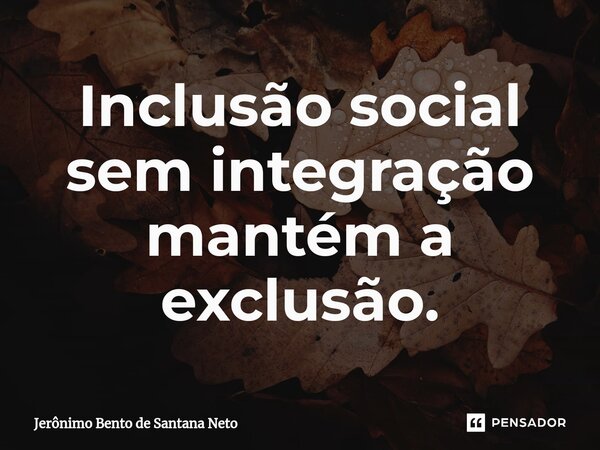 Inclusão social sem integração mantém a exclusão.

Jerônimo Bento de Santana Neto

PENSADOR